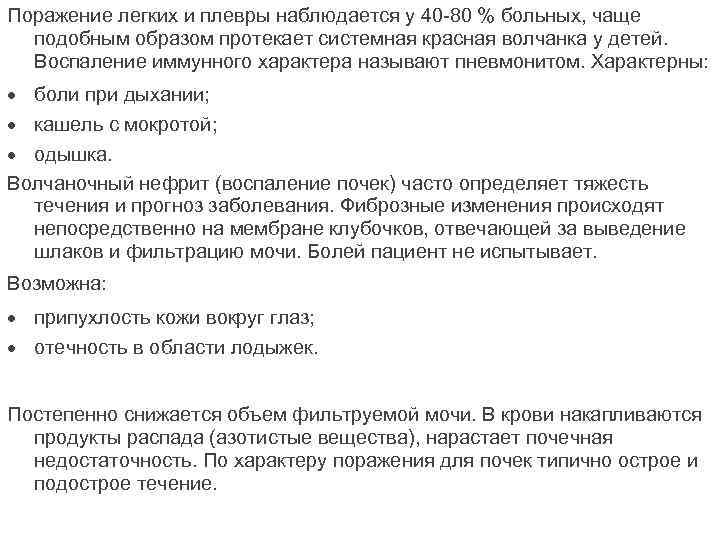 Поражение легких и плевры наблюдается у 40-80 % больных, чаще подобным образом протекает системная красная волчанка у детей. Воспаление иммунного характера называют пневмонитом. Характерны:

• боли при дыхании;
• кашель с мокротой;
• одышка.

Волчаночный нефрит (воспаление почек) часто определяет тяжесть течения и прогноз заболевания. Фиброзные изменения происходят непосредственно на мембране клубочков, отвечающей за выведение шлаков и фильтрацию мочи. Болей пациент не испытывает.

Возможна:

• припухлость кожи вокруг глаз;
• отечность в области лодыжек.

Постепенно снижается объем фильтруемой мочи. В крови накапливаются продукты распада (азотистые вещества), нарастает почечная недостаточность. По характеру поражения для почек типично острое и подострое течение.